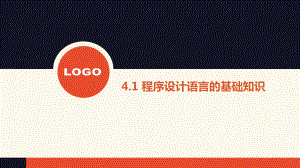 LOGO

4.1 程序设计语言的基础知识